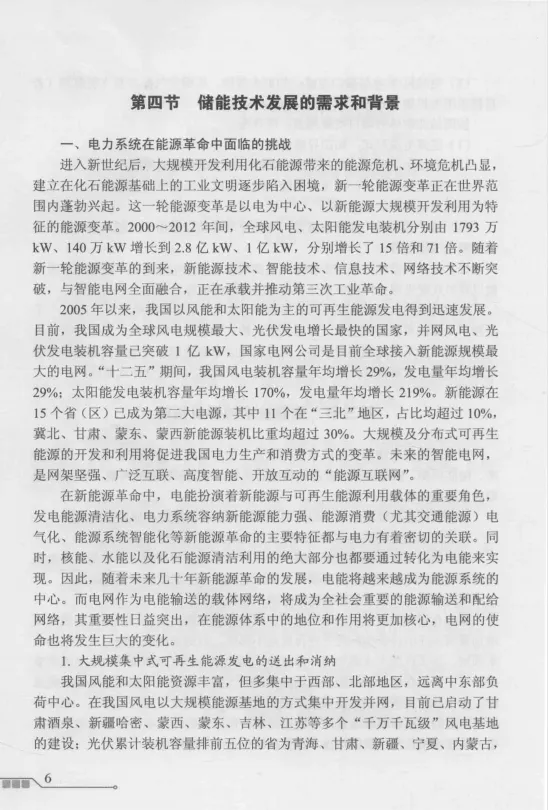 第四节　储能技术发展的需求和背景

一、电力系统在能源革命中面临的挑战

进入新世纪后，大规模开发利用化石能源带来的能源危机、环境危机凸显，建立在化石能源基础上的工业文明逐步陷入困境，新一轮能源变革正在世界范围内蓬勃兴起。这一轮能源变革是以电为中心、以新能源大规模开发利用为特征的能源变革。2000～2012 年间，全球风电、太阳能发电装机分别由 1793 万 kW、140 万 kW 增长到 2.8 亿 kW、1 亿 kW，分别增长了 15 倍和 71 倍。随着新一轮能源变革的到来，新能源技术、智能技术、信息技术、网络技术不断突破，与智能电网全面融合，正在承载并推动第三次工业革命。

2005 年以来，我国以风能和太阳能为主的可再生能源发电得到迅速发展。目前，我国成为全球风电规模最大、光伏发电增长最快的国家，并网风电、光伏发电装机容量已突破 1 亿 kW，国家电网公司是目前全球接入新能源规模最大的电网。“十二五”期间，我国风电装机容量年均增长 29%，发电量年均增长 29%；太阳能发电装机容量年均增长 170%，发电量年均增长 219%。新能源在 15 个省（区）已成为第二大电源，其中 11 个在“三北”地区，占比均超过 10%，冀北、甘肃、蒙东、蒙西新能源装机比重均超过 30%。大规模及分布式可再生能源的开发和利用将促进我国电力生产和消费方式的变革。未来的智能电网，是网架坚强、广泛互联、高度智能、开放互动的“能源互联网”。

在新能源革命中，电能扮演着新能源与可再生能源利用载体的重要角色，发电能源清洁化、电力系统容纳新能源能力强、能源消费（尤其交通能源）电气化、能源系统智能化等新能源革命的主要特征都与电力有着密切的关联。同时，核能、水能以及化石能源清洁利用的绝大部分也都要通过转化为电能来实现。因此，随着未来几十年新能源革命的发展，电能将越来越成为能源系统的中心。而电网作为电能输送的载体网络，将成为全社会重要的能源输送和配给网络，其重要性日益突出，在能源体系中的地位和作用将更加核心，电网的使命也将发生巨大的变化。

1. 大规模集中式可再生能源发电的送出和消纳

我国风能和太阳能资源丰富，但多集中于西部、北部地区，远离中东部负荷中心。在我国风电以大规模能源基地的方式集中开发并网，目前已启动了甘肃酒泉、新疆哈密、蒙西、蒙东、吉林、江苏等多个“千万千瓦级”风电基地的建设；光伏累计装机容量排前五位的省为青海、甘肃、新疆、宁夏、内蒙古，

6